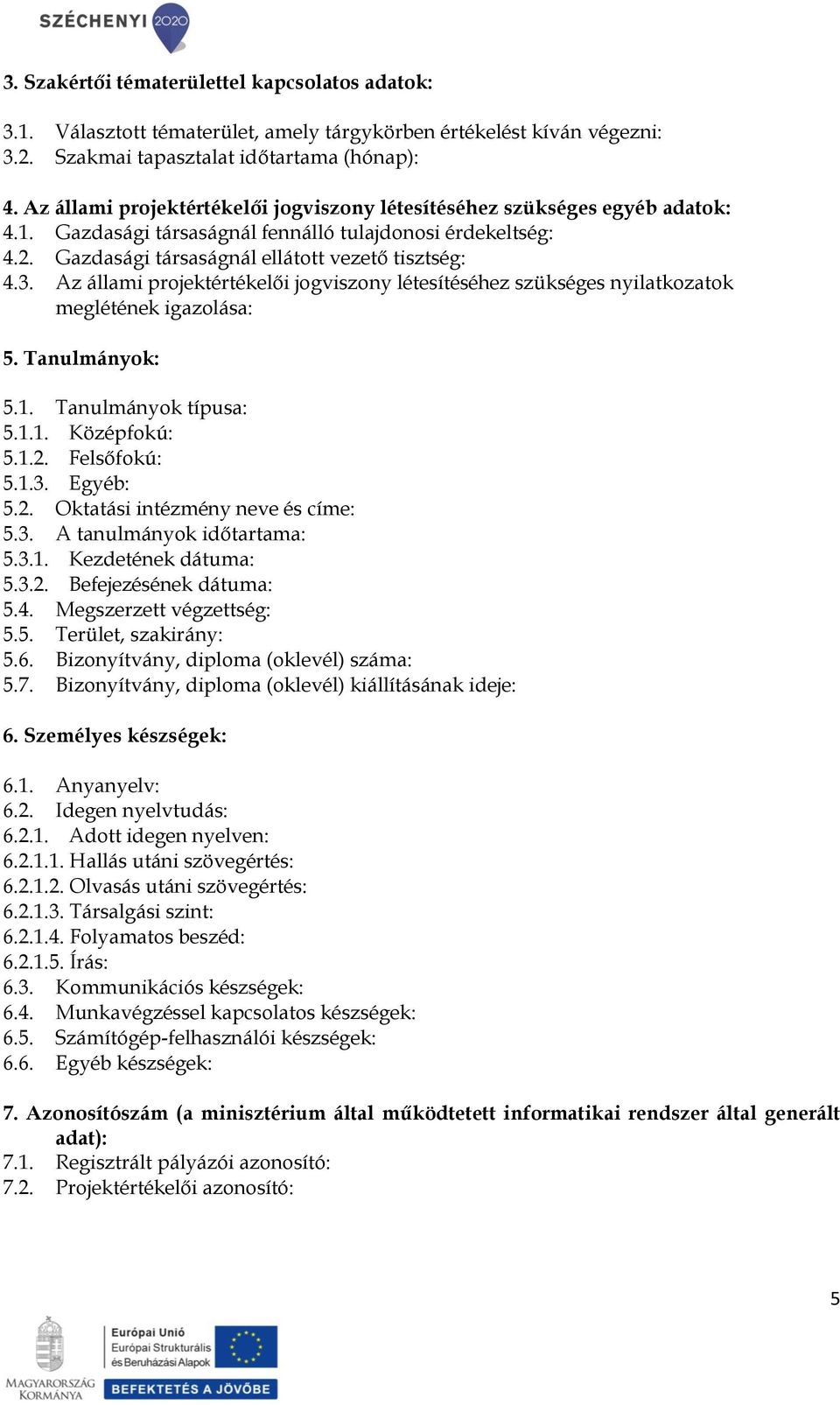 SZÉCHENYI 2020

3. Szakértői tématerülettel kapcsolatos adatok:

3.1. Választott tématerület, amely tárgykörben értékelést kíván végezni:
3.2. Szakmai tapasztalat időtartama (hónap):

4. Az állami projektértékelői jogviszony létesítéséhez szükséges egyéb adatok:
4.1. Gazdasági társaságnál fennálló tulajdonosi érdekeltség:
4.2. Gazdasági társaságnál ellátott vezető tisztség:
4.3. Az állami projektértékelői jogviszony létesítéséhez szükséges nyilatkozatok meglétének igazolása:

5. Tanulmányok:

5.1. Tanulmányok típusa:
5.1.1. Középfokú:
5.1.2. Felsőfokú:
5.1.3. Egyéb:
5.2. Oktatási intézmény neve és címe:
5.3. A tanulmányok időtartama:
5.3.1. Kezdetének dátuma:
5.3.2. Befejezésének dátuma:
5.4. Megszerzett végzettség:
5.5. Terület, szakirány:
5.6. Bizonyítvány, diploma (oklevél) száma:
5.7. Bizonyítvány, diploma (oklevél) kiállításának ideje:

6. Személyes készségek:

6.1. Anyanyelv:
6.2. Idegen nyelvtudás:
6.2.1. Adott idegen nyelven:
6.2.1.1. Hallás utáni szövegértés:
6.2.1.2. Olvasás utáni szövegértés:
6.2.1.3. Társalgási szint:
6.2.1.4. Folyamatos beszéd:
6.2.1.5. Írás:
6.3. Kommunikációs készségek:
6.4. Munkavégzéssel kapcsolatos készségek:
6.5. Számítógép-felhasználói készségek:
6.6. Egyéb készségek:

7. Azonosítószám (a minisztérium által működtetett informatikai rendszer által generált adat):
7.1. Regisztrált pályázói azonosító:
7.2. Projektértékelői azonosító:

5

MAGYARORSZÁG KORMÁNYA
Európai Unió
Európai Strukturális és Beruházási Alapok
BEFEKTETÉS A JÖVŐBE